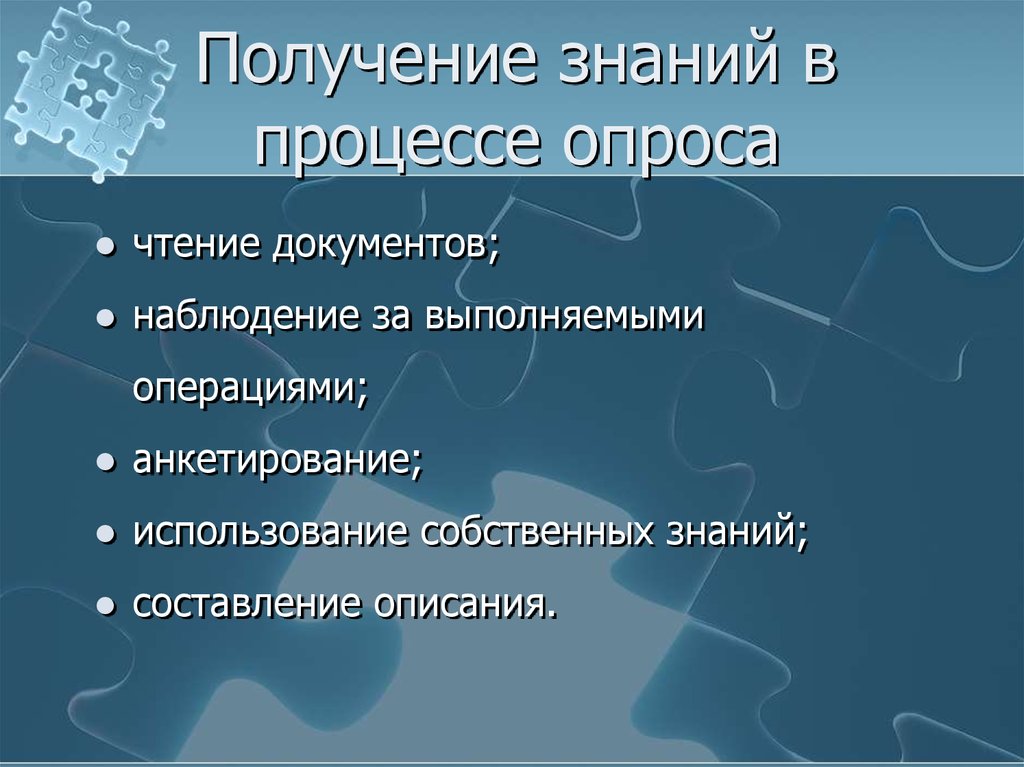 Получение знаний в процессе опроса

- чтение документов;
- наблюдение за выполняемыми операциями;
- анкетирование;
- использование собственных знаний;
- составление описания.